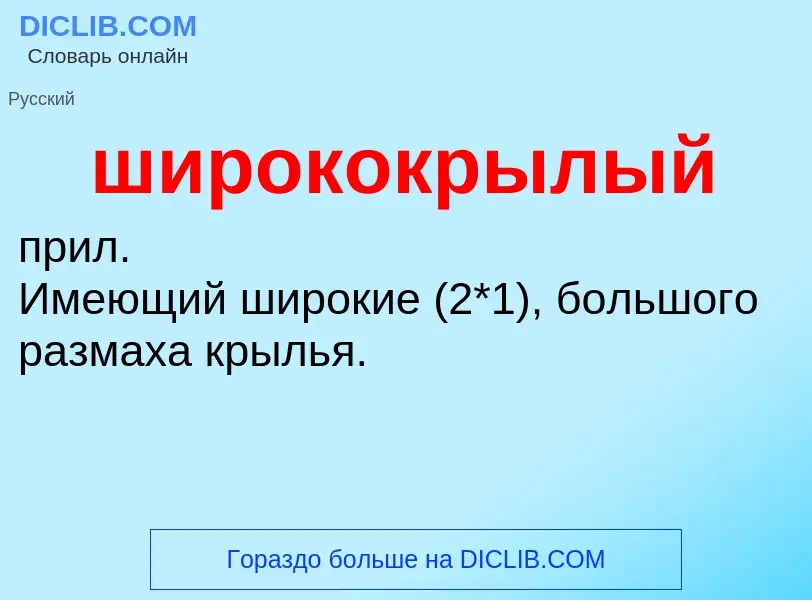 DICLIB.COM
Словарь онлайн

Русский

ширококрылый

прил.
Имеющий широкие (2*1), большого размаха крылья.

Гораздо больше на DICLIB.COM